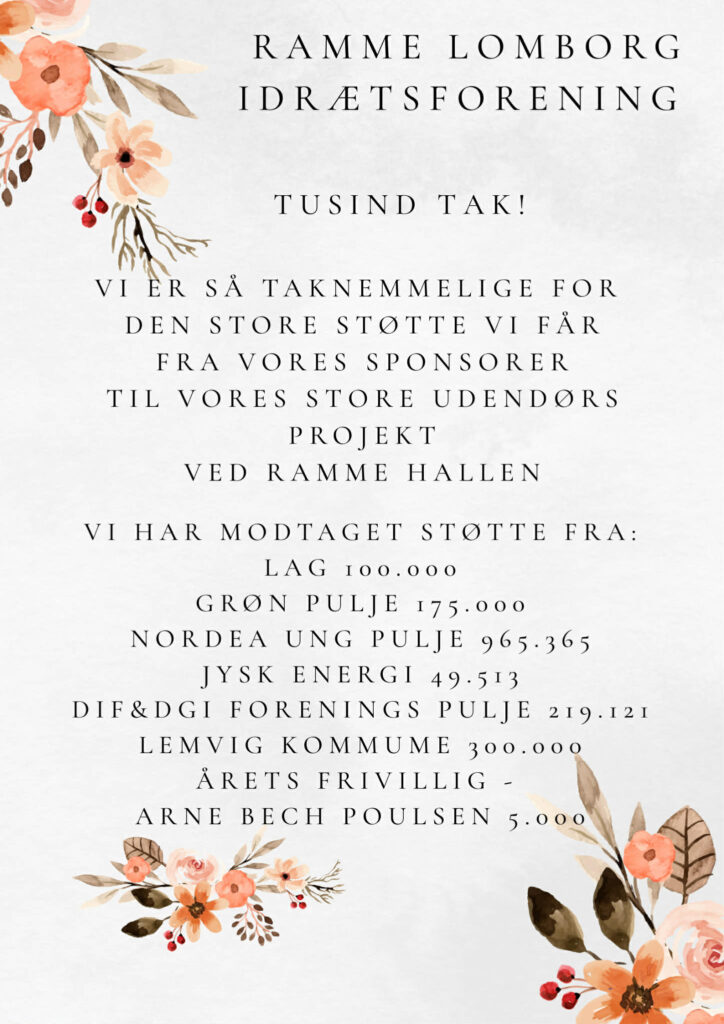 RAMME LOMBORG IDRÆTSFORENING

TUSIND TAK!

VI ER SÅ TAKNEMMELIGE FOR DEN STORE STØTTE VI FÅR FRA VORES SPONSORER TIL VORES STORE UDENDØRS PROJEKT VED RAMME HALLEN

VI HAR MODTAGET STØTTE FRA:
LAG 100.000
GRØN PULJE 175.000
NORDEA UNG PULJE 965.365
JYSK ENERGI 49.513
DIF&DGI FORENINGS PULJE 219.121
LEMVIG KOMMUME 300.000
ÅRETS FRIVILLIG -
ARNE BECH POULSEN 5.000